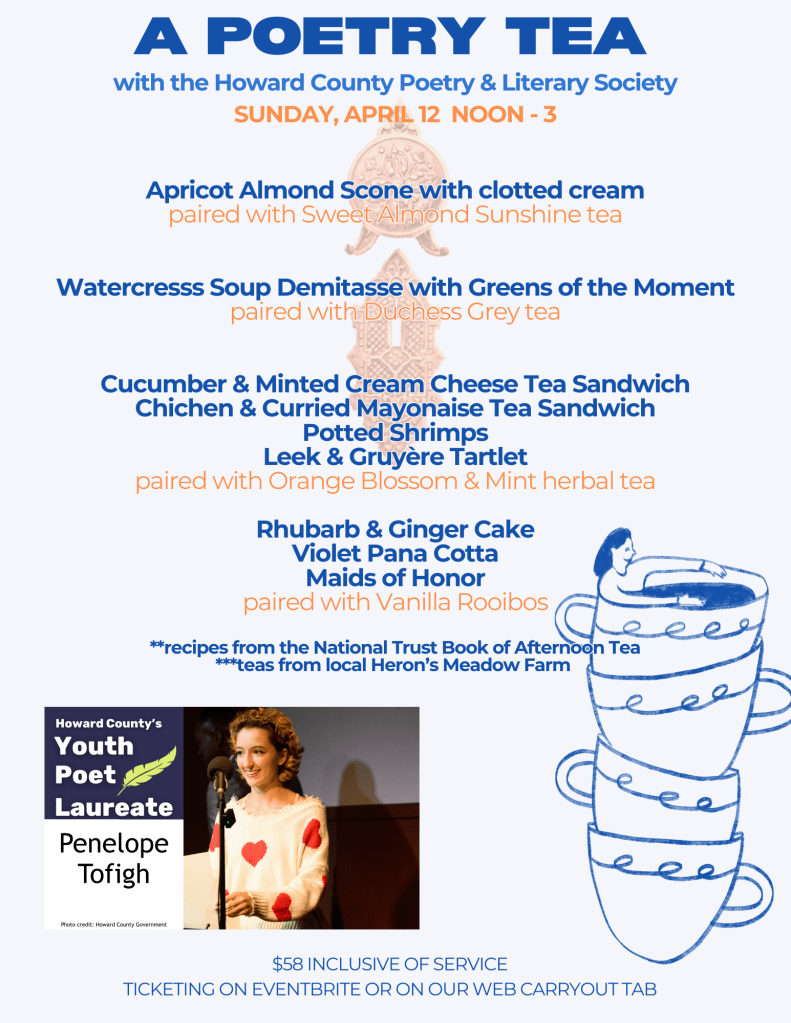 A POETRY TEA
with the Howard County Poetry & Literary Society
SUNDAY, APRIL 12 NOON - 3

Apricot Almond Scone with clotted cream
paired with Sweet Almond Sunshine tea

Watercresss Soup Demitasse with Greens of the Moment
paired with Duchess Grey tea

Cucumber & Minted Cream Cheese Tea Sandwich
Chichen & Curried Mayonaise Tea Sandwich
Potted Shrimps
Leek & Gruyère Tartlet
paired with Orange Blossom & Mint herbal tea

Rhubarb & Ginger Cake
Violet Pana Cotta
Maids of Honor
paired with Vanilla Rooibos

**recipes from the National Trust Book of Afternoon Tea
***teas from local Heron's Meadow Farm

Howard County's
Youth
Poet
Laureate
Penelope
Tofigh
Photo credit: Howard County Government

$58 INCLUSIVE OF SERVICE
TICKETING ON EVENTBRITE OR ON OUR WEB CARRYOUT TAB